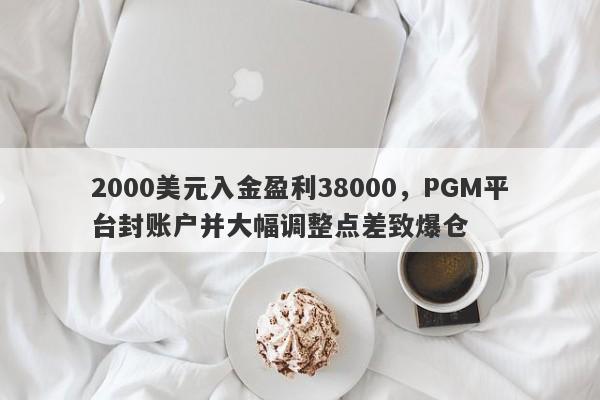 2000美元入金盈利38000，PGM平台封账户并大幅调整点差致爆仓